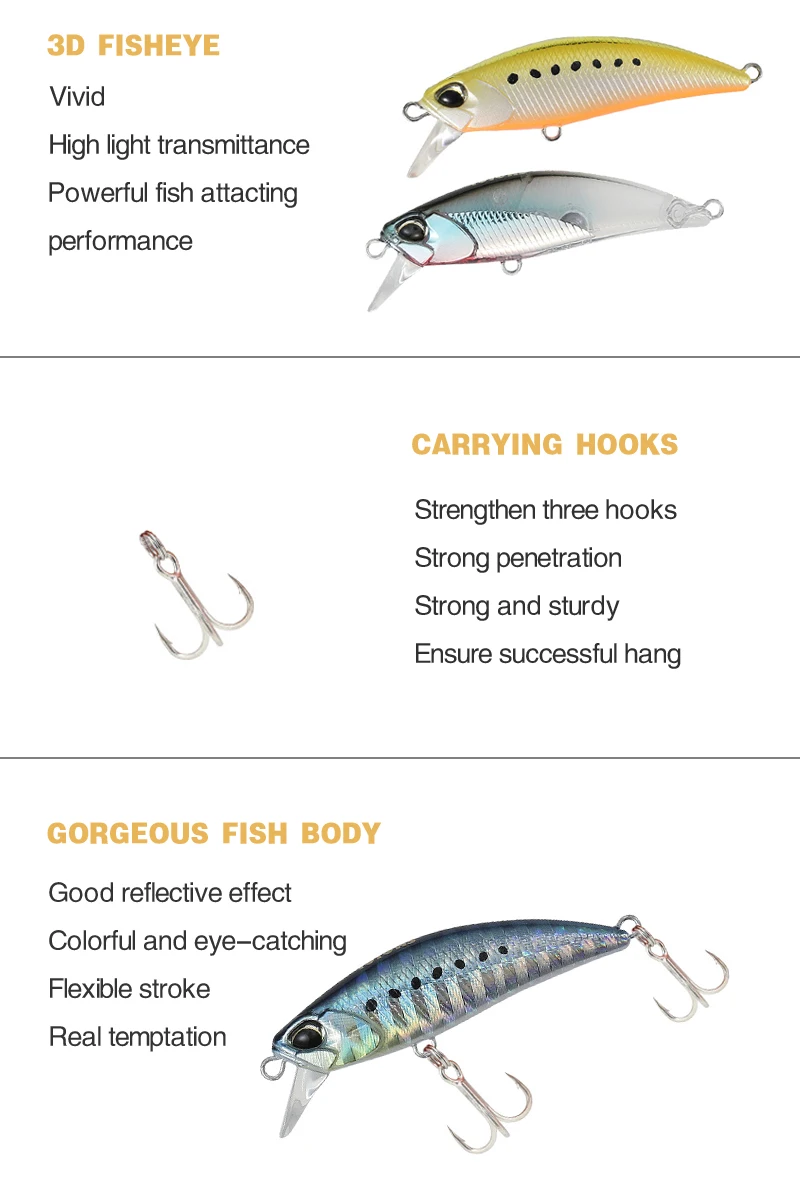 3D FISHEYE

Vivid

High light transmittance

Powerful fish attacting performance

CARRYING HOOKS

Strengthen three hooks

Strong penetration

Strong and sturdy

Ensure successful hang

GORGEOUS FISH BODY

Good reflective effect

Colorful and eye-catching

Flexible stroke

Real temptation